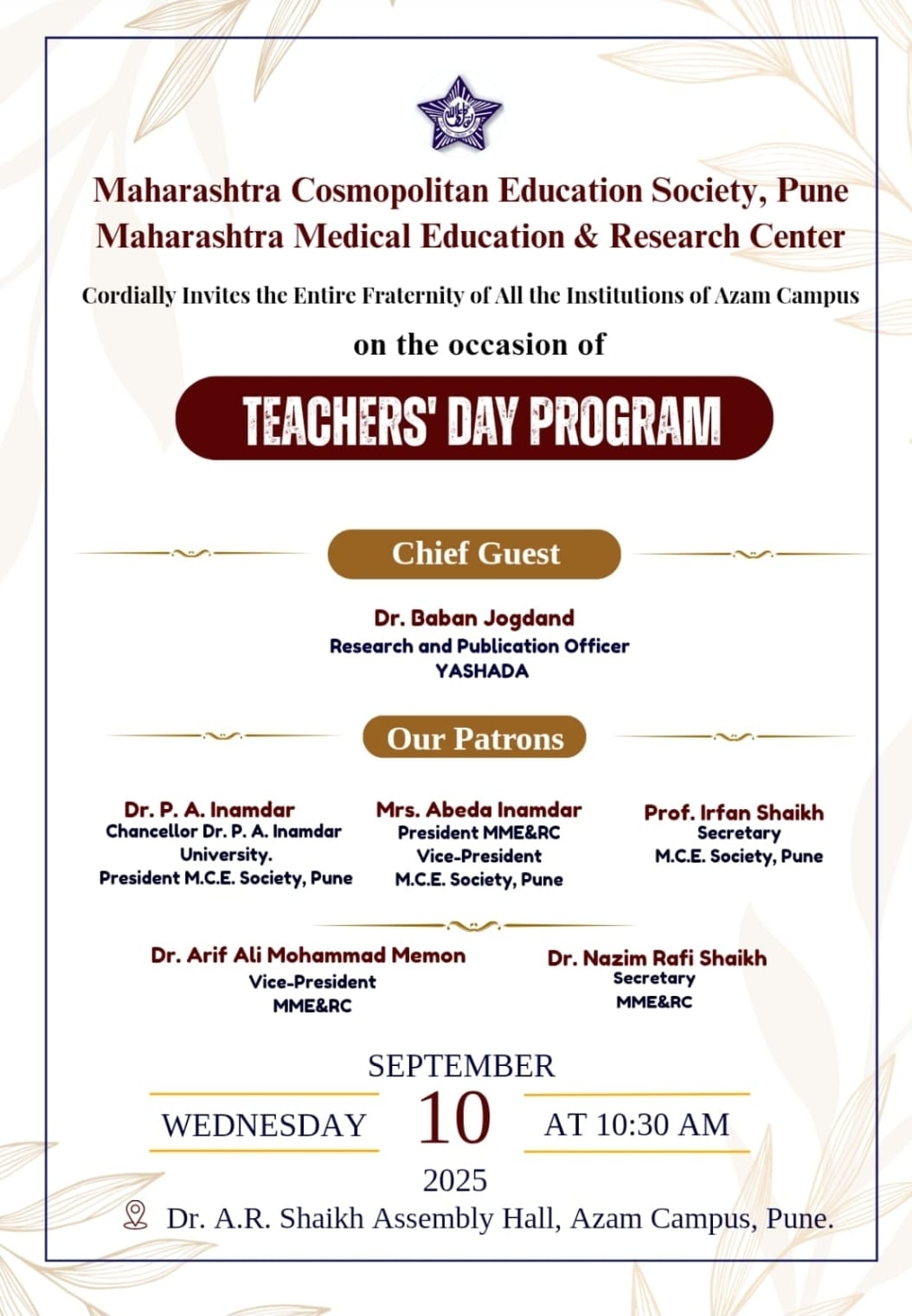 Maharashtra Cosmopolitan Education Society, Pune
Maharashtra Medical Education & Research Center

Cordially Invites the Entire Fraternity of All the Institutions of Azam Campus

on the occasion of

TEACHERS' DAY PROGRAM

Chief Guest

Dr. Baban Jogdand
Research and Publication Officer
YASHADA

Our Patrons

Dr. P. A. Inamdar
Chancellor Dr. P. A. Inamdar University.
President M.C.E. Society, Pune

Mrs. Abeda Inamdar
President MME&RC
Vice-President
M.C.E. Society, Pune

Prof. Irfan Shaikh
Secretary
M.C.E. Society, Pune

Dr. Arif Ali Mohammad Memon
Vice-President
MME&RC

Dr. Nazim Rafi Shaikh
Secretary
MME&RC

SEPTEMBER
WEDNESDAY 10 AT 10:30 AM
2025

Dr. A.R. Shaikh Assembly Hall, Azam Campus, Pune.